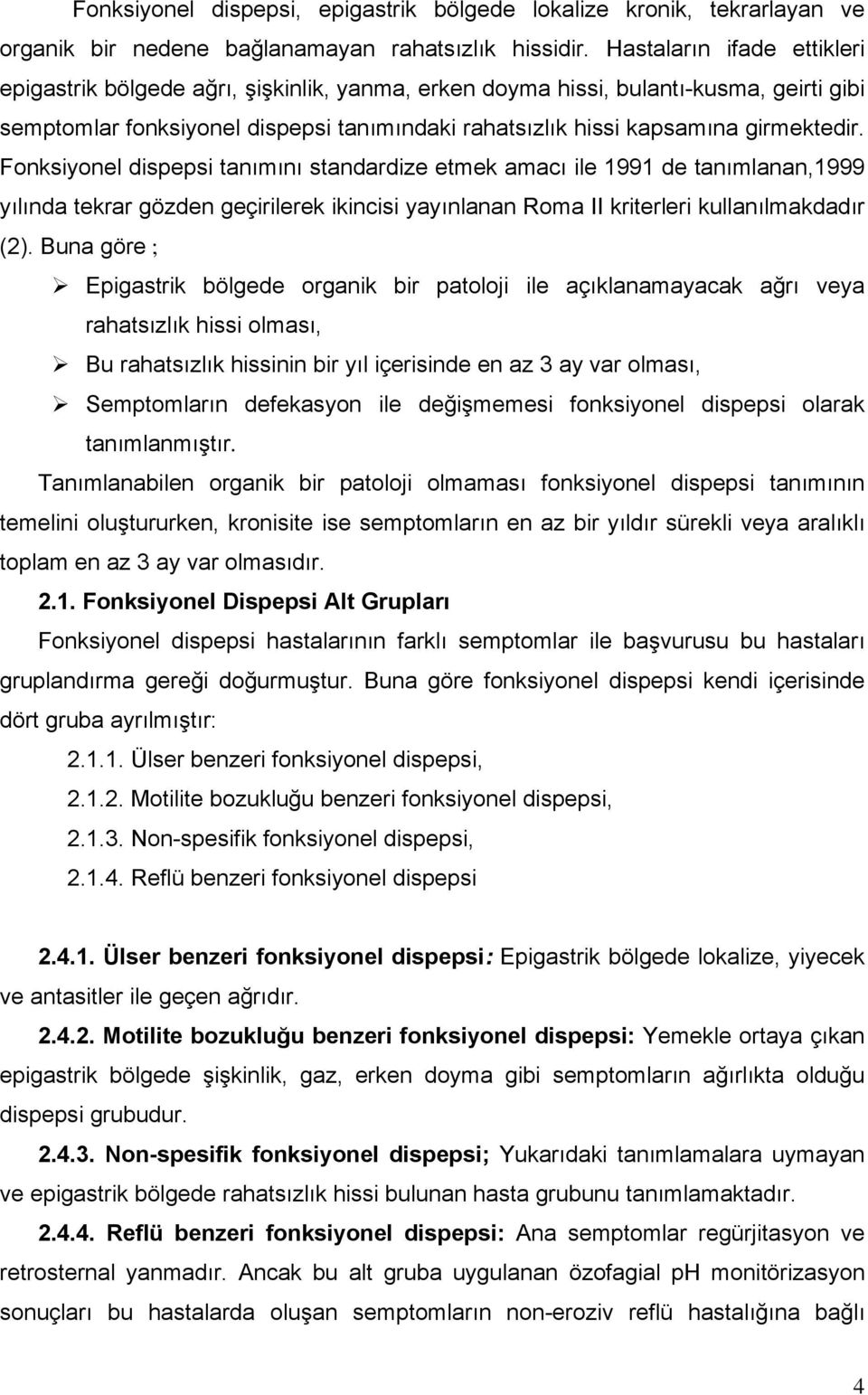 Fonksiyonel dispepsi, epigastrik bölgede lokalize kronik, tekrarlayan ve organik bir nedene bağlanamayan rahatsızlık hissidir. Hastaların ifade ettikleri epigastrik bölgede ağrı, şişkinlik, yanma, erken doyma hissi, bulantı-kusma, geirti gibi semptomlar fonksiyonel dispepsi tanımındaki rahatsızlık hissi kapsamına girmektedir. Fonksiyonel dispepsi tanımını standardize etmek amacı ile 1991 de tanımlanan,1999 yılında tekrar gözden geçirilerek ikincisi yayınlanan Roma II kriterleri kullanılmakdadır (2). Buna göre ;

➢ Epigastrik bölgede organik bir patoloji ile açıklanamayacak ağrı veya rahatsızlık hissi olması,
➢ Bu rahatsızlık hissinin bir yıl içerisinde en az 3 ay var olması,
➢ Semptomların defekasyon ile değişmemesi fonksiyonel dispepsi olarak tanımlanmıştır.

Tanımlanabilen organik bir patoloji olmaması fonksiyonel dispepsi tanımının temelini oluştururken, kronisite ise semptomların en az bir yıldır sürekli veya aralıklı toplam en az 3 ay var olmasıdır.

2.1. Fonksiyonel Dispepsi Alt Grupları

Fonksiyonel dispepsi hastalarının farklı semptomlar ile başvurusu bu hastaları gruplandırma gereği doğurmuştur. Buna göre fonksiyonel dispepsi kendi içerisinde dört gruba ayrılmıştır:

2.1.1. Ülser benzeri fonksiyonel dispepsi,
2.1.2. Motilite bozukluğu benzeri fonksiyonel dispepsi,
2.1.3. Non-spesifik fonksiyonel dispepsi,
2.1.4. Reflü benzeri fonksiyonel dispepsi

2.4.1. Ülser benzeri fonksiyonel dispepsi: Epigastrik bölgede lokalize, yiyecek ve antasitler ile geçen ağrıdır.

2.4.2. Motilite bozukluğu benzeri fonksiyonel dispepsi: Yemekle ortaya çıkan epigastrik bölgede şişkinlik, gaz, erken doyma gibi semptomların ağırlıkta olduğu dispepsi grubudur.

2.4.3. Non-spesifik fonksiyonel dispepsi; Yukarıdaki tanımlamalara uymayan ve epigastrik bölgede rahatsızlık hissi bulunan hasta grubunu tanımlamaktadır.

2.4.4. Reflü benzeri fonksiyonel dispepsi: Ana semptomlar regürjitasyon ve retrosternal yanmadır. Ancak bu alt gruba uygulanan özofagial pH monitörizasyon sonuçları bu hastalarda oluşan semptomların non-eroziv reflü hastalığına bağlı

4